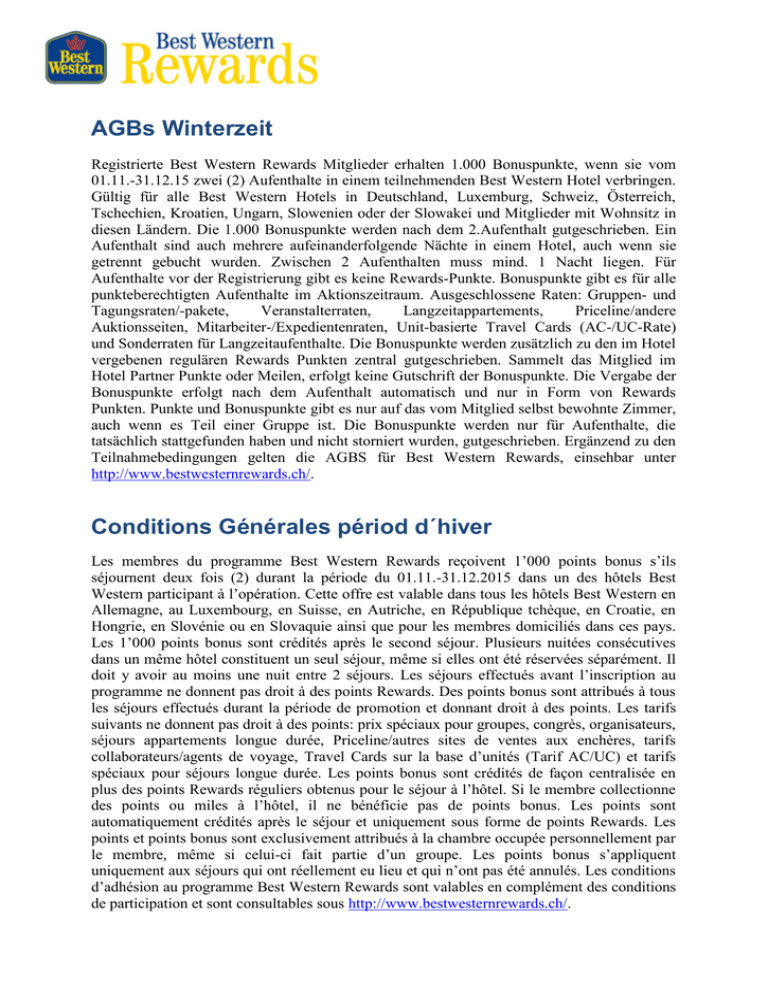 Best Western
Best Western Rewards

AGBs Winterzeit

Registrierte Best Western Rewards Mitglieder erhalten 1.000 Bonuspunkte, wenn sie vom 01.11.-31.12.15 zwei (2) Aufenthalte in einem teilnehmenden Best Western Hotel verbringen. Gültig für alle Best Western Hotels in Deutschland, Luxemburg, Schweiz, Österreich, Tschechien, Kroatien, Ungarn, Slowenien oder der Slowakei und Mitglieder mit Wohnsitz in diesen Ländern. Die 1.000 Bonuspunkte werden nach dem 2.Aufenthalt gutgeschrieben. Ein Aufenthalt sind auch mehrere aufeinanderfolgende Nächte in einem Hotel, auch wenn sie getrennt gebucht wurden. Zwischen 2 Aufenthalten muss mind. 1 Nacht liegen. Für Aufenthalte vor der Registrierung gibt es keine Rewards-Punkte. Bonuspunkte gibt es für alle punkteberechtigten Aufenthalte im Aktionszeitraum. Ausgeschlossene Raten: Gruppen- und Tagungsraten/-pakete, Veranstalterraten, Langzeitappartements, Priceline/andere Auktionsseiten, Mitarbeiter-/Expedientenraten, Unit-basierte Travel Cards (AC-/UC-Rate) und Sonderraten für Langzeitaufenthalte. Die Bonuspunkte werden zusätzlich zu den im Hotel vergebenen regulären Rewards Punkten zentral gutgeschrieben. Sammelt das Mitglied im Hotel Partner Punkte oder Meilen, erfolgt keine Gutschrift der Bonuspunkte. Die Vergabe der Bonuspunkte erfolgt nach dem Aufenthalt automatisch und nur in Form von Rewards Punkten. Punkte und Bonuspunkte gibt es nur auf das vom Mitglied selbst bewohnte Zimmer, auch wenn es Teil einer Gruppe ist. Die Bonuspunkte werden nur für Aufenthalte, die tatsächlich stattgefunden haben und nicht storniert wurden, gutgeschrieben. Ergänzend zu den Teilnahmebedingungen gelten die AGBS für Best Western Rewards, einsehbar unter http://www.bestwesternrewards.ch/.

Conditions Générales périod d´hiver

Les membres du programme Best Western Rewards reçoivent 1’000 points bonus s’ils séjournent deux fois (2) durant la période du 01.11.-31.12.2015 dans un des hôtels Best Western participant à l’opération. Cette offre est valable dans tous les hôtels Best Western en Allemagne, au Luxembourg, en Suisse, en Autriche, en République tchèque, en Croatie, en Hongrie, en Slovénie ou en Slovaquie ainsi que pour les membres domiciliés dans ces pays. Les 1’000 points bonus sont crédités après le second séjour. Plusieurs nuitées consécutives dans un même hôtel constituent un seul séjour, même si elles ont été réservées séparément. Il doit y avoir au moins une nuit entre 2 séjours. Les séjours effectués avant l’inscription au programme ne donnent pas droit à des points Rewards. Des points bonus sont attribués à tous les séjours effectués durant la période de promotion et donnant droit à des points. Les tarifs suivants ne donnent pas droit à des points: prix spéciaux pour groupes, congrès, organisateurs, séjours appartements longue durée, Priceline/autres sites de ventes aux enchères, tarifs collaborateurs/agents de voyage, Travel Cards sur la base d’unités (Tarif AC/UC) et tarifs spéciaux pour séjours longue durée. Les points bonus sont crédités de façon centralisée en plus des points Rewards réguliers obtenus pour le séjour à l’hôtel. Si le membre collectionne des points ou miles à l’hôtel, il ne bénéficie pas de points bonus. Les points sont automatiquement crédités après le séjour et uniquement sous forme de points Rewards. Les points et points bonus sont exclusivement attribués à la chambre occupée personnellement par le membre, même si celui-ci fait partie d’un groupe. Les points bonus s’appliquent uniquement aux séjours qui ont réellement eu lieu et qui n’ont pas été annulés. Les conditions d’adhésion au programme Best Western Rewards sont valables en complément des conditions de participation et sont consultables sous http://www.bestwesternrewards.ch/.